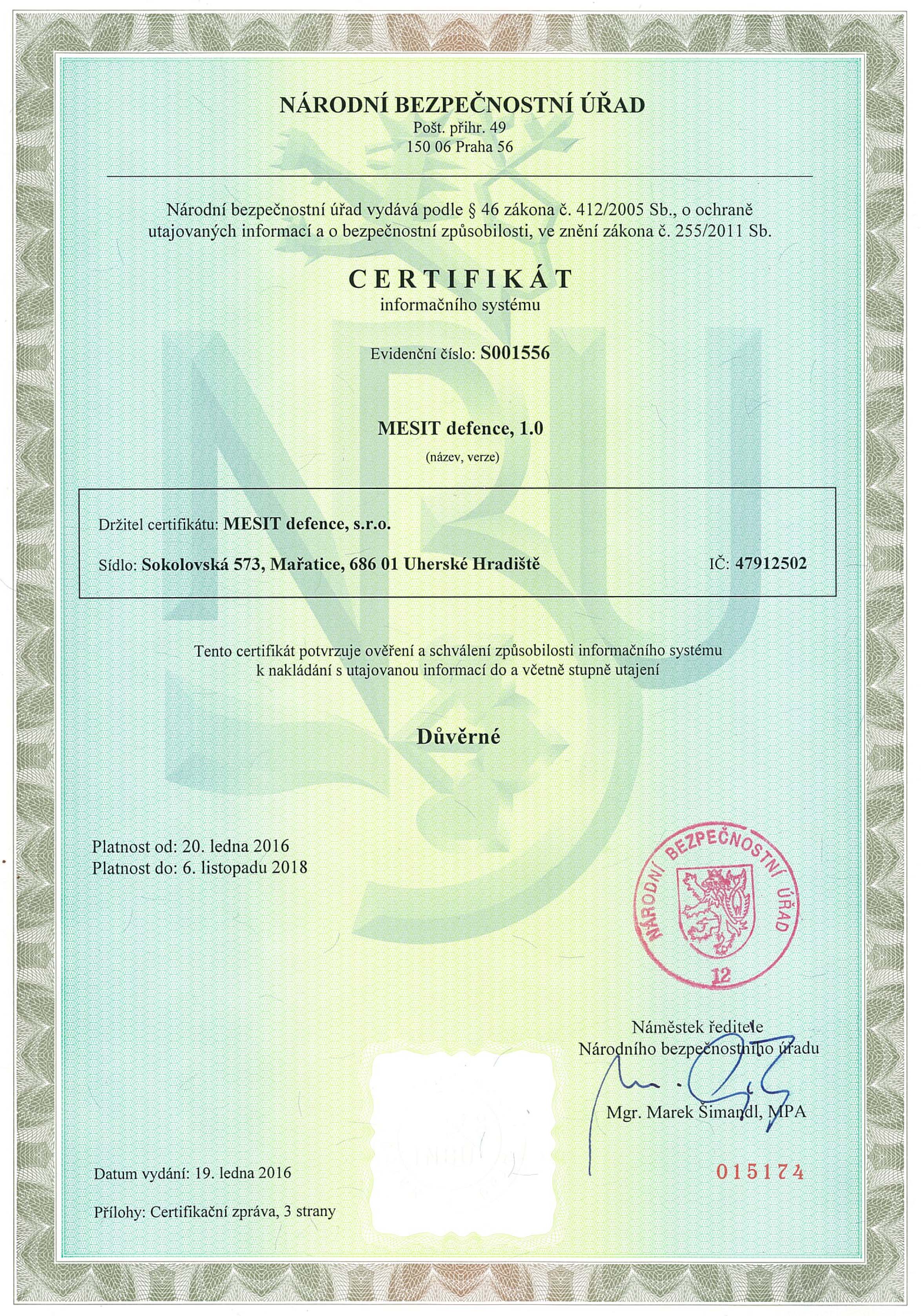 NÁRODNÍ BEZPEČNOSTNÍ ÚŘAD
Pošt. přihr. 49
150 06 Praha 56

Národní bezpečnostní úřad vydává podle § 46 zákona č. 412/2005 Sb., o ochraně utajovaných informací a o bezpečnostní způsobilosti, ve znění zákona č. 255/2011 Sb.

CERTIFIKÁT
informačního systému

Evidenční číslo: S001556

MESIT defence, 1.0
(název, verze)

Držitel certifikátu: MESIT defence, s.r.o.

Sídlo: Sokolovská 573, Mařatice, 686 01 Uherské Hradiště

IČ: 47912502

Tento certifikát potvrzuje ověření a schválení způsobilosti informačního systému k nakládání s utajovanou informací do a včetně stupně utajení

Důvěrné

Platnost od: 20. ledna 2016
Platnost do: 6. listopadu 2018

NÁRODNÍ BEZPEČNOSTNÍ ÚŘAD
12

Náměstek ředitele
Národního bezpečnostního úřadu

Mgr. Marek Šimandl, MPA

Datum vydání: 19. ledna 2016

015174

Přílohy: Certifikační zpráva, 3 strany